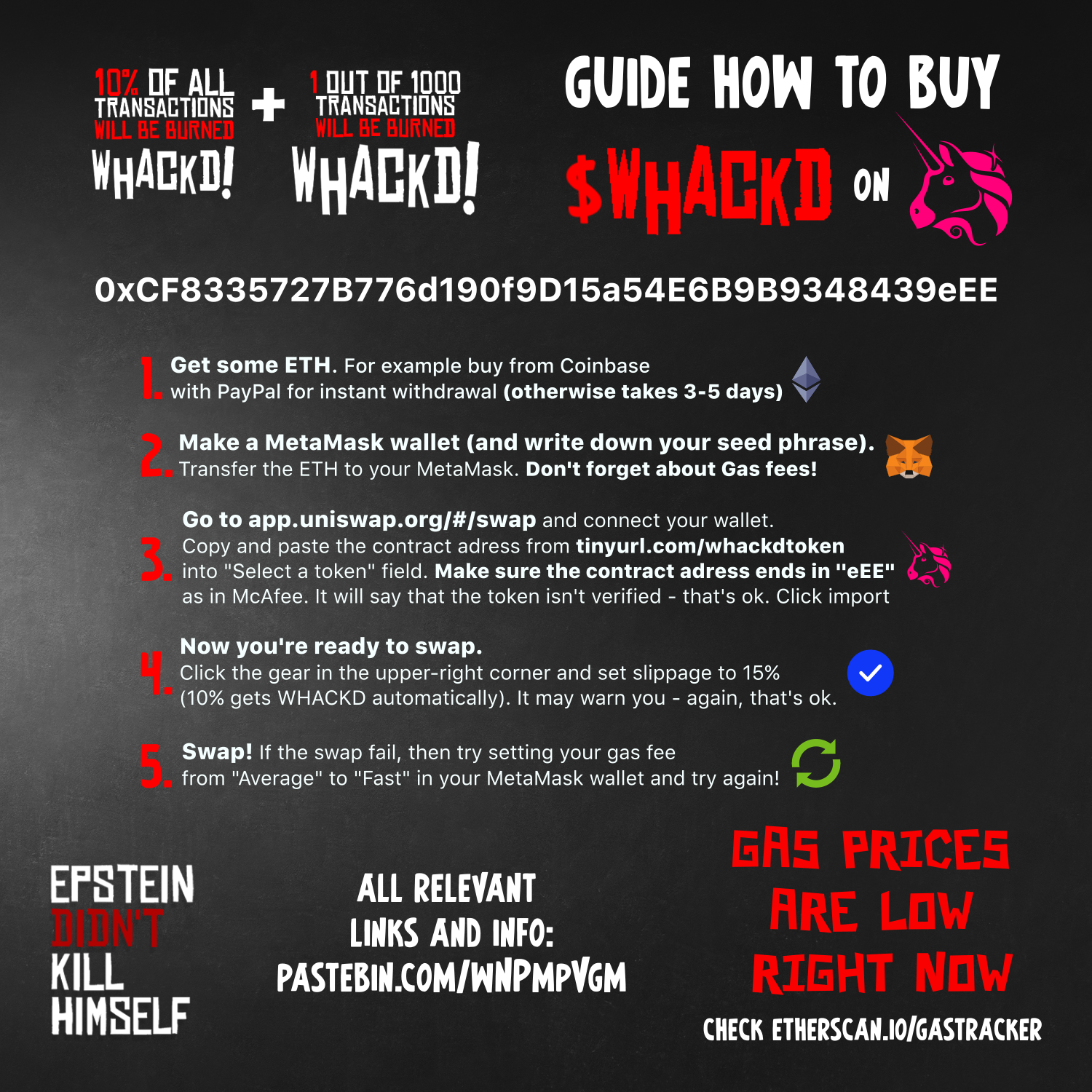 10% OF ALL TRANSACTIONS WILL BE BURNED
WHACKD!

+

1 OUT OF 1000 TRANSACTIONS WILL BE BURNED
WHACKD!

GUIDE HOW TO BUY
$WHACKD ON

0xCF8335727B776d190f9D15a54E6B9B9348439eEE

1. Get some ETH. For example buy from Coinbase with PayPal for instant withdrawal (otherwise takes 3-5 days)

2. Make a MetaMask wallet (and write down your seed phrase). Transfer the ETH to your MetaMask. Don't forget about Gas fees!

3. Go to app.uniswap.org/#/swap and connect your wallet. Copy and paste the contract adress from tinyurl.com/whackdtoken into "Select a token" field. Make sure the contract adress ends in "eEE" as in McAfee. It will say that the token isn't verified - that's ok. Click import

4. Now you're ready to swap. Click the gear in the upper-right corner and set slippage to 15% (10% gets WHACKD automatically). It may warn you - again, that's ok.

5. Swap! If the swap fail, then try setting your gas fee from "Average" to "Fast" in your MetaMask wallet and try again!

EPSTEIN DIDN'T KILL HIMSELF

ALL RELEVANT LINKS AND INFO: PASTEBIN.COM/WNPMPVGM

GAS PRICES ARE LOW RIGHT NOW
CHECK ETHERSCAN.IO/GASTRACKER